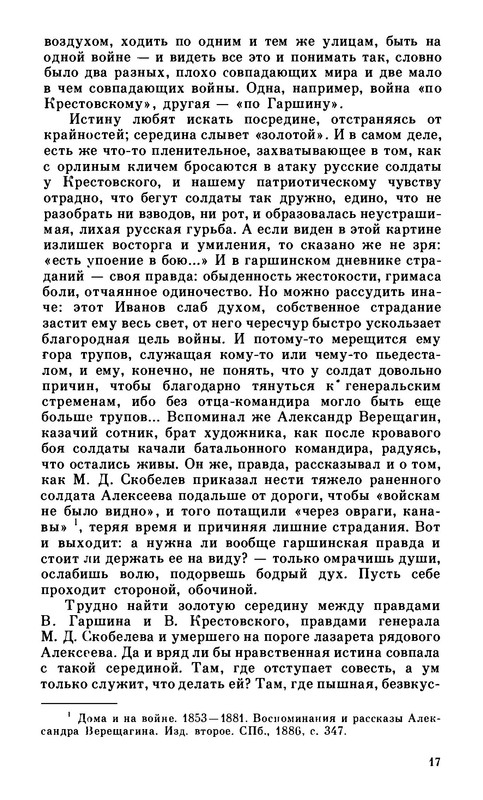 воздухом, ходить по одним и тем же улицам, быть на одной войне — и видеть все это и понимать так, словно было два разных, плохо совпадающих мира и две мало в чем совпадающих войны. Одна, например, война «по Крестовскому», другая — «по Гаршину».

Истину любят искать посредине, отстраняясь от крайностей; середина слывет «золотой». И в самом деле, есть же что-то пленительное, захватывающее в том, как с орлиным кличем бросаются в атаку русские солдаты у Крестовского, и нашему патриотическому чувству отрадно, что бегут солдаты так дружно, едино, что не разобрать ни взводов, ни рот, и образовалась неустрашимая, лихая русская гурьба. А если виден в этой картине излишек восторга и умиления, то сказано же не зря: «есть упоение в бою...» И в гаршинском дневнике страданий — своя правда: обыденность жестокости, гримаса боли, отчаянное одиночество. Но можно рассудить иначе: этот Иванов слаб духом, собственное страдание застит ему весь свет, от него чересчур быстро ускользает благородная цель войны. И потому-то мерещится ему гора трупов, служащая кому-то или чему-то пьедесталом, и ему, конечно, не понять, что у солдат довольно причин, чтобы благодарно тянуться к генеральским стременам, ибо без отца-командира могло быть еще больше трупов... Вспоминал же Александр Верещагин, казачий сотник, брат художника, как после кровавого боя солдаты качали батальонного командира, радуясь, что остались живы. Он же, правда, рассказывал и о том, как М. Д. Скобелев приказал нести тяжело раненного солдата Алексеева подальше от дороги, чтобы «войскам не было видно», и того потащили «через овраги, канавы» $^1$, теряя время и причиняя лишние страдания. Вот и выходит: а нужна ли вообще гаршинская правда и стоит ли держать ее на виду? — только омрачишь души, ослабишь волю, подорвешь бодрый дух. Пусть себе проходит стороной, обочиной.

Трудно найти золотую середину между правдами В. Гаршина и В. Крестовского, правдами генерала М. Д. Скобелева и умершего на пороге лазарета рядового Алексеева. Да и вряд ли бы нравственная истина совпала с такой серединой. Там, где отступает совесть, а ум только служит, что делать ей? Там, где пышная, безвкус-

$^1$ Дома и на войне. 1853—1881. Воспоминания и рассказы Александра Верещагина. Изд. второе. СПб., 1886, с. 347.

17